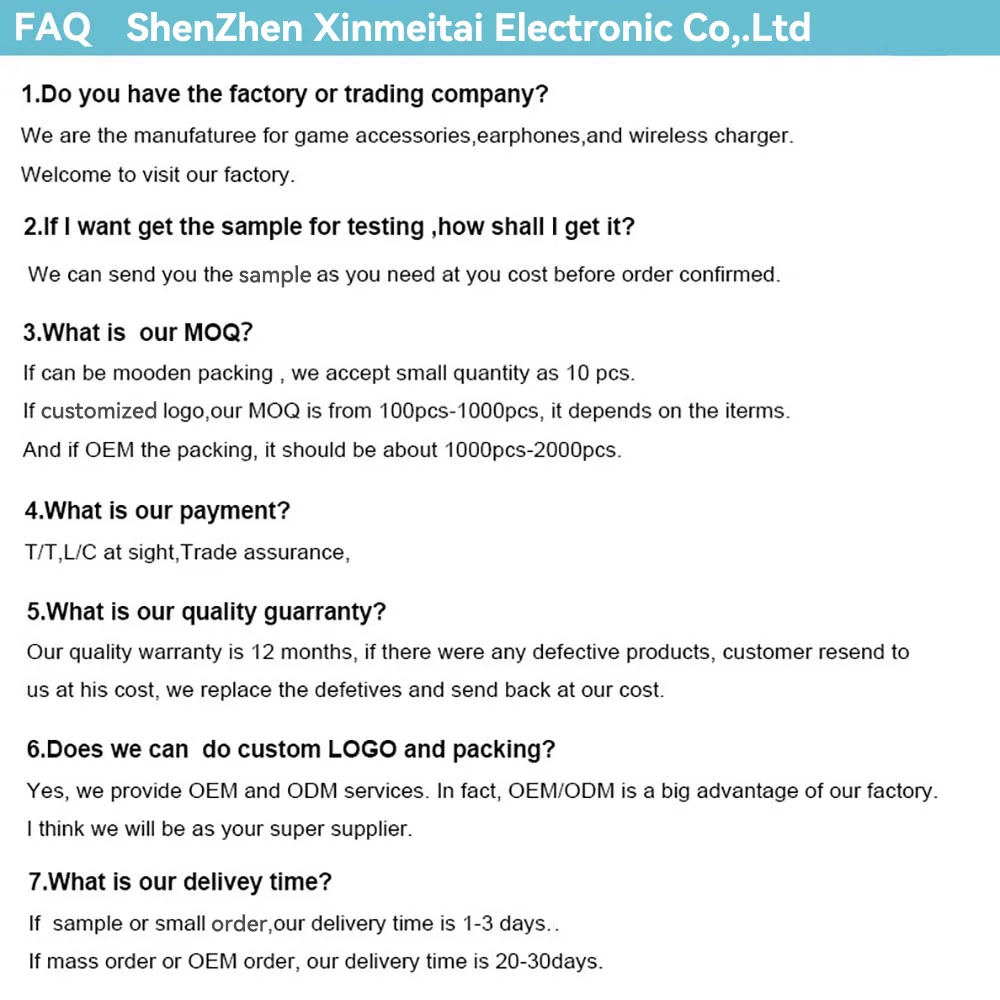 FAQ ShenZhen Xinmeitai Electronic Co,.Ltd

1.Do you have the factory or trading company?
We are the manufaturee for game accessories,earphones,and wireless charger.
Welcome to visit our factory.

2.If I want get the sample for testing ,how shall I get it?
We can send you the sample as you need at you cost before order confirmed.

3.What is our MOQ?
If can be mooden packing , we accept small quantity as 10 pcs.
If customized logo,our MOQ is from 100pcs-1000pcs, it depends on the iterms.
And if OEM the packing, it should be about 1000pcs-2000pcs.

4.What is our payment?
T/T,L/C at sight,Trade assurance,

5.What is our quality guarranty?
Our quality warranty is 12 months, if there were any defective products, customer resend to us at his cost, we replace the defetives and send back at our cost.

6.Does we can do custom LOGO and packing?
Yes, we provide OEM and ODM services. In fact, OEM/ODM is a big advantage of our factory.
I think we will be as your super supplier.

7.What is our delivey time?
If sample or small order,our delivery time is 1-3 days..
If mass order or OEM order, our delivery time is 20-30days.